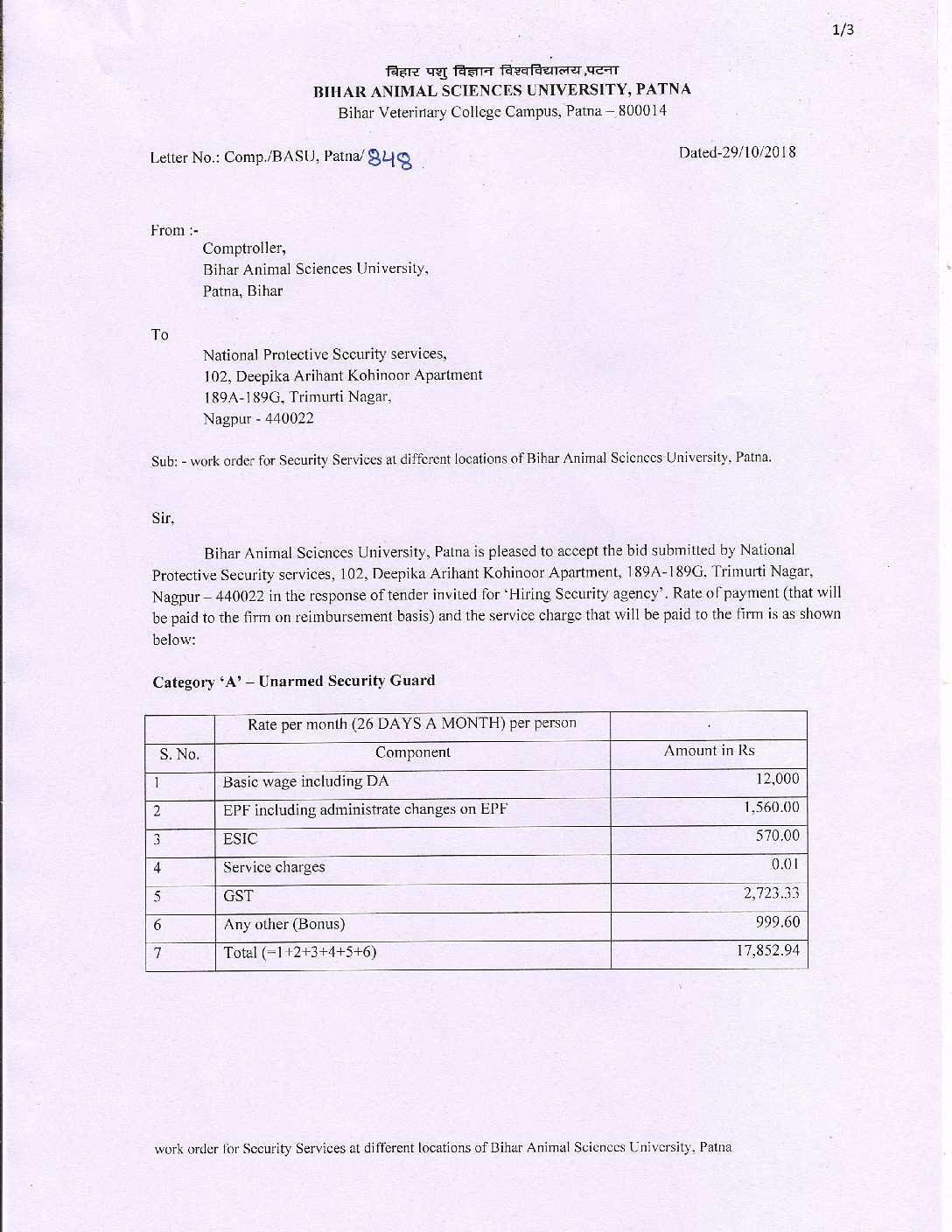 1/3

बिहार पशु विज्ञान विश्वविद्यालय,पटना
BIHAR ANIMAL SCIENCES UNIVERSITY, PATNA
Bihar Veterinary College Campus, Patna – 800014

Letter No.: Comp./BASU, Patna/ 848

Dated-29/10/2018

From :-
Comptroller,
Bihar Animal Sciences University,
Patna, Bihar

To
National Protective Security services,
102, Deepika Arihant Kohinoor Apartment
189A-189G, Trimurti Nagar,
Nagpur - 440022

Sub: - work order for Security Services at different locations of Bihar Animal Sciences University, Patna.

Sir,

Bihar Animal Sciences University, Patna is pleased to accept the bid submitted by National Protective Security services, 102, Deepika Arihant Kohinoor Apartment, 189A-189G, Trimurti Nagar, Nagpur – 440022 in the response of tender invited for 'Hiring Security agency'. Rate of payment (that will be paid to the firm on reimbursement basis) and the service charge that will be paid to the firm is as shown below:

Category 'A' – Unarmed Security Guard

| | Rate per month (26 DAYS A MONTH) per person | |
|---|---|---|
| S. No. | Component | Amount in Rs |
| 1 | Basic wage including DA | 12,000 |
| 2 | EPF including administrate changes on EPF | 1,560.00 |
| 3 | ESIC | 570.00 |
| 4 | Service charges | 0.01 |
| 5 | GST | 2,723.33 |
| 6 | Any other (Bonus) | 999.60 |
| 7 | Total (=1+2+3+4+5+6) | 17,852.94 |

work order for Security Services at different locations of Bihar Animal Sciences University, Patna